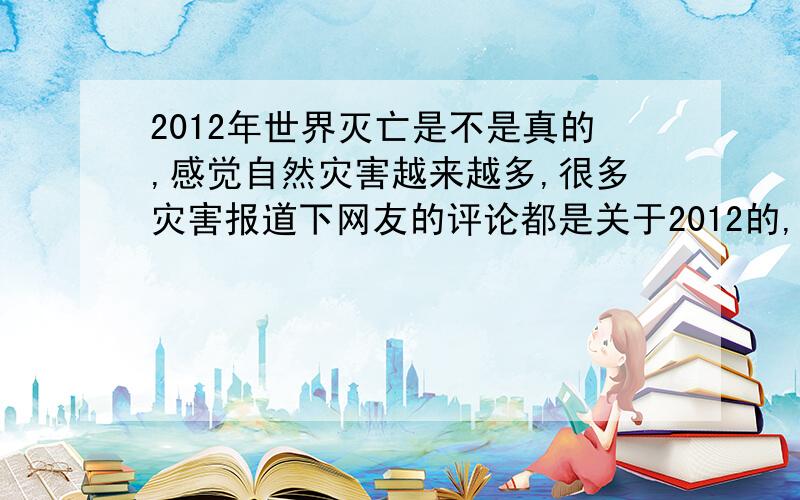 2012年世界灭亡是不是真的,感觉自然灾害越来越多,很多灾害报道下网友的评论都是关于2012的,